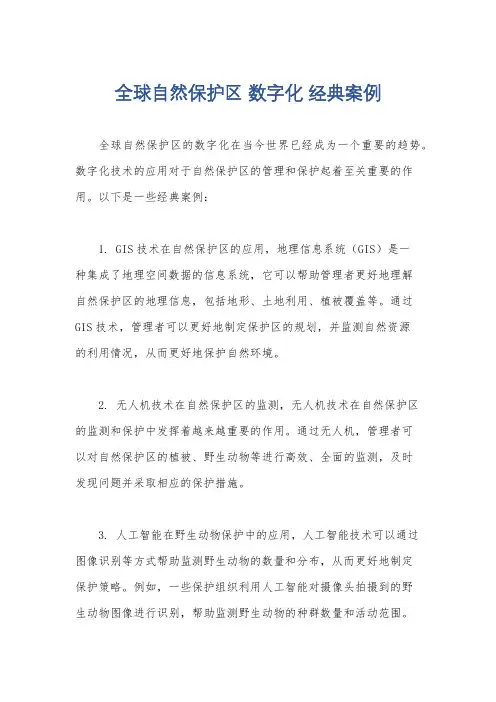 全球自然保护区 数字化 经典案例

全球自然保护区的数字化在当今世界已经成为一个重要的趋势。数字化技术的应用对于自然保护区的管理和保护起着至关重要的作用。以下是一些经典案例：

1. GIS技术在自然保护区的应用，地理信息系统（GIS）是一种集成了地理空间数据的信息系统，它可以帮助管理者更好地理解自然保护区的地理信息，包括地形、土地利用、植被覆盖等。通过GIS技术，管理者可以更好地制定保护区的规划，并监测自然资源的利用情况，从而更好地保护自然环境。

2. 无人机技术在自然保护区的监测，无人机技术在自然保护区的监测和保护中发挥着越来越重要的作用。通过无人机，管理者可以对自然保护区的植被、野生动物等进行高效、全面的监测，及时发现问题并采取相应的保护措施。

3. 人工智能在野生动物保护中的应用，人工智能技术可以通过图像识别等方式帮助监测野生动物的数量和分布，从而更好地制定保护策略。例如，一些保护组织利用人工智能对摄像头拍摄到的野生动物图像进行识别，帮助监测野生动物的种群数量和活动范围。